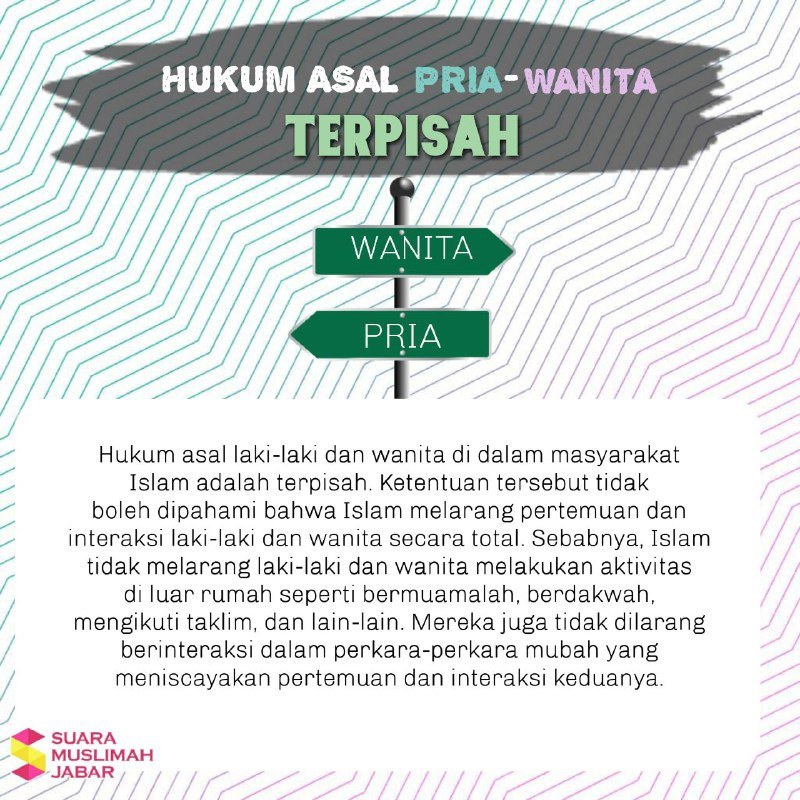 HUKUM ASAL PRIA-WANITA
TERPISAH

WANITA

PRIA

Hukum asal laki-laki dan wanita di dalam masyarakat Islam adalah terpisah. Ketentuan tersebut tidak boleh dipahami bahwa Islam melarang pertemuan dan interaksi laki-laki dan wanita secara total. Sebabnya, Islam tidak melarang laki-laki dan wanita melakukan aktivitas di luar rumah seperti bermuamalah, berdakwah, mengikuti taklim, dan lain-lain. Mereka juga tidak dilarang berinteraksi dalam perkara-perkara mubah yang meniscayakan pertemuan dan interaksi keduanya.

SUARA
MUSLIMAH
JABAR